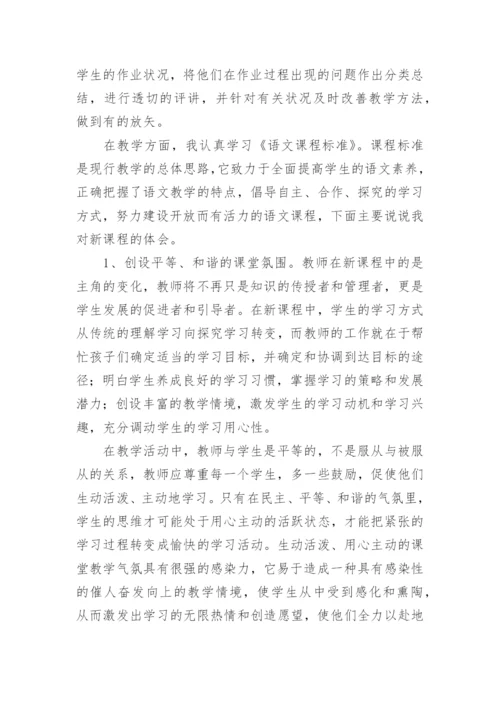 学生的作业状况，将他们在作业过程出现的问题作出分类总结，进行透切的评讲，并针对有关状况及时改善教学方法，做到有的放矢。

在教学方面，我认真学习《语文课程标准》。课程标准是现行教学的总体思路，它致力于全面提高学生的语文素养，正确把握了语文教学的特点，倡导自主、合作、探究的学习方式，努力建设开放而有活力的语文课程，下面主要说说我对新课程的体会。

1、创设平等、和谐的课堂氛围。教师在新课程中的是主角的变化，教师将不再只是知识的传授者和管理者，更是学生发展的促进者和引导者。在新课程中，学生的学习方式从传统的理解学习向探究学习转变，而教师的工作就在于帮忙孩子们确定适当的学习目标，并确定和协调到达目标的途径；明白学生养成良好的学习习惯，掌握学习的策略和发展潜力；创设丰富的教学情境，激发学生的学习动机和学习兴趣，充分调动学生的学习用心性。

在教学活动中，教师与学生是平等的，不是服从与被服从的关系，教师应尊重每一个学生，多一些鼓励，促使他们生动活泼、主动地学习。只有在民主、平等、和谐的气氛里，学生的思维才可能处于用心主动的活跃状态，才能把紧张的学习过程转变成愉快的学习活动。生动活泼、用心主动的课堂教学气氛具有很强的感染力，它易于造成一种具有感染性的催人奋发向上的教学情境，使学生从中受到感化和熏陶，从而激发出学习的无限热情和创造愿望，使他们全力以赴地